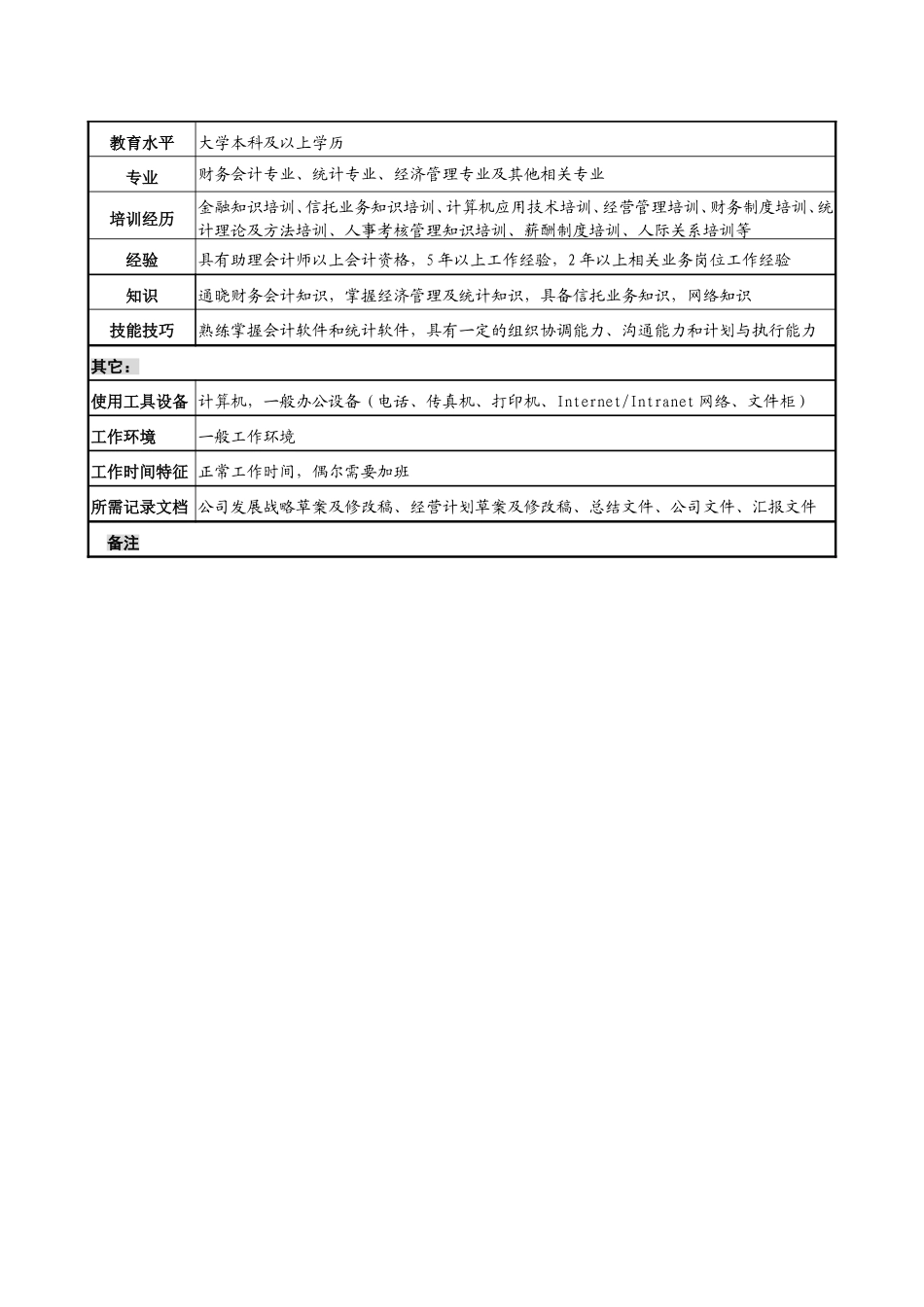 | 教育水平 | 大学本科及以上学历 |
|---|---|
| 专业 | 财务会计专业、统计专业、经济管理专业及其他相关专业 |
| 培训经历 | 金融知识培训、信托业务知识培训、计算机应用技术培训、经营管理培训、财务制度培训、统计理论及方法培训、人事考核管理知识培训、薪酬制度培训、人际关系培训等 |
| 经验 | 具有助理会计师以上会计资格，5年以上工作经验，2年以上相关业务岗位工作经验 |
| 知识 | 通晓财务会计知识，掌握经济管理及统计知识，具备信托业务知识，网络知识 |
| 技能技巧 | 熟练掌握会计软件和统计软件，具有一定的组织协调能力、沟通能力和计划与执行能力 |
| 其它： | |
| 使用工具设备 | 计算机，一般办公设备（电话、传真机、打印机、Internet/Intranet网络、文件柜） |
| 工作环境 | 一般工作环境 |
| 工作时间特征 | 正常工作时间，偶尔需要加班 |
| 所需记录文档 | 公司发展战略草案及修改稿、经营计划草案及修改稿、总结文件、公司文件、汇报文件 |
| 备注 | |